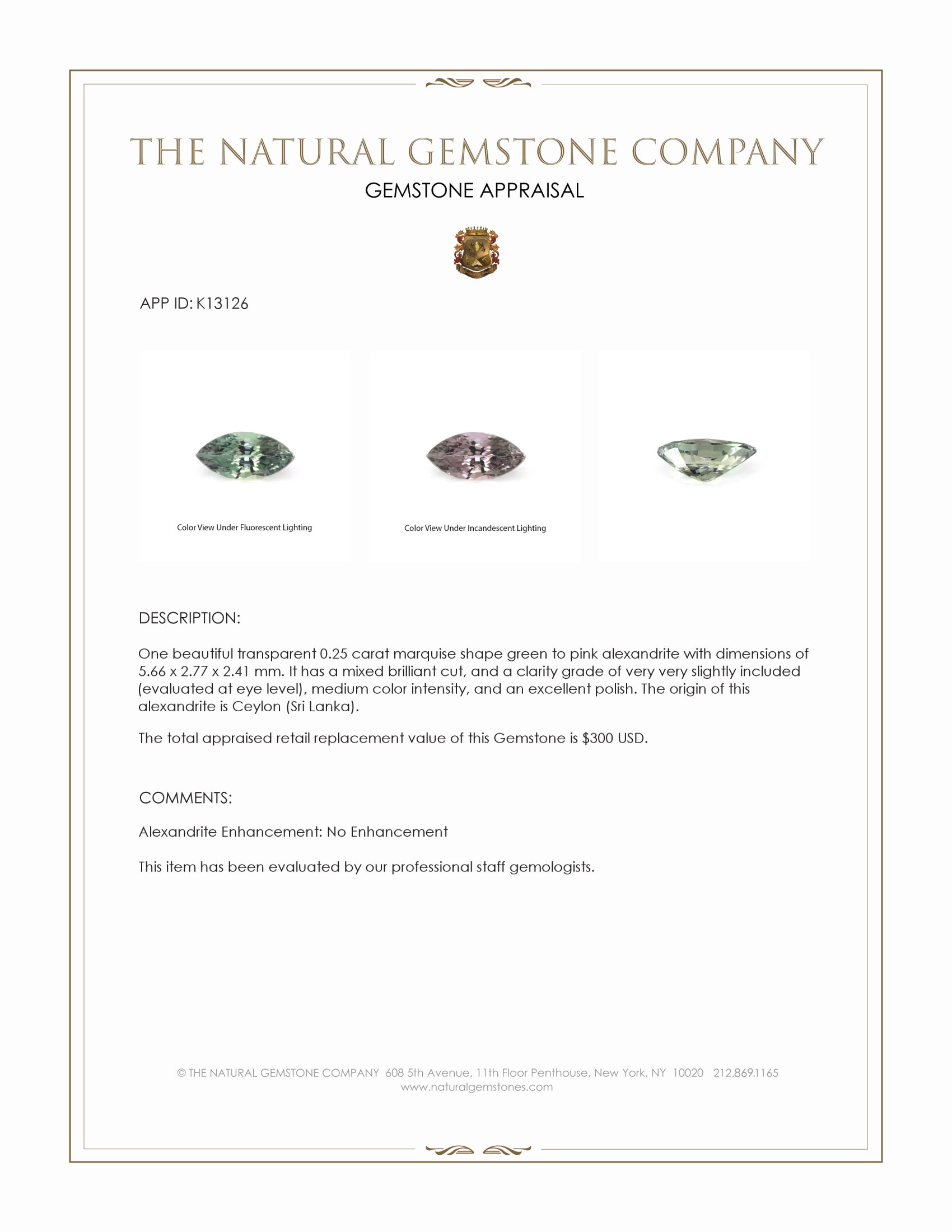 THE NATURAL GEMSTONE COMPANY

GEMSTONE APPRAISAL

APP ID: K13126

Color View Under Fluorescent Lighting

Color View Under Incandescent Lighting

DESCRIPTION:

One beautiful transparent 0.25 carat marquise shape green to pink alexandrite with dimensions of 5.66 x 2.77 x 2.41 mm. It has a mixed brilliant cut, and a clarity grade of very very slightly included (evaluated at eye level), medium color intensity, and an excellent polish. The origin of this alexandrite is Ceylon (Sri Lanka).

The total appraised retail replacement value of this Gemstone is $300 USD.

COMMENTS:

Alexandrite Enhancement: No Enhancement

This item has been evaluated by our professional staff gemologists.

© THE NATURAL GEMSTONE COMPANY 608 5th Avenue, 11th Floor Penthouse, New York, NY 10020 212.869.1165
www.naturalgemstones.com